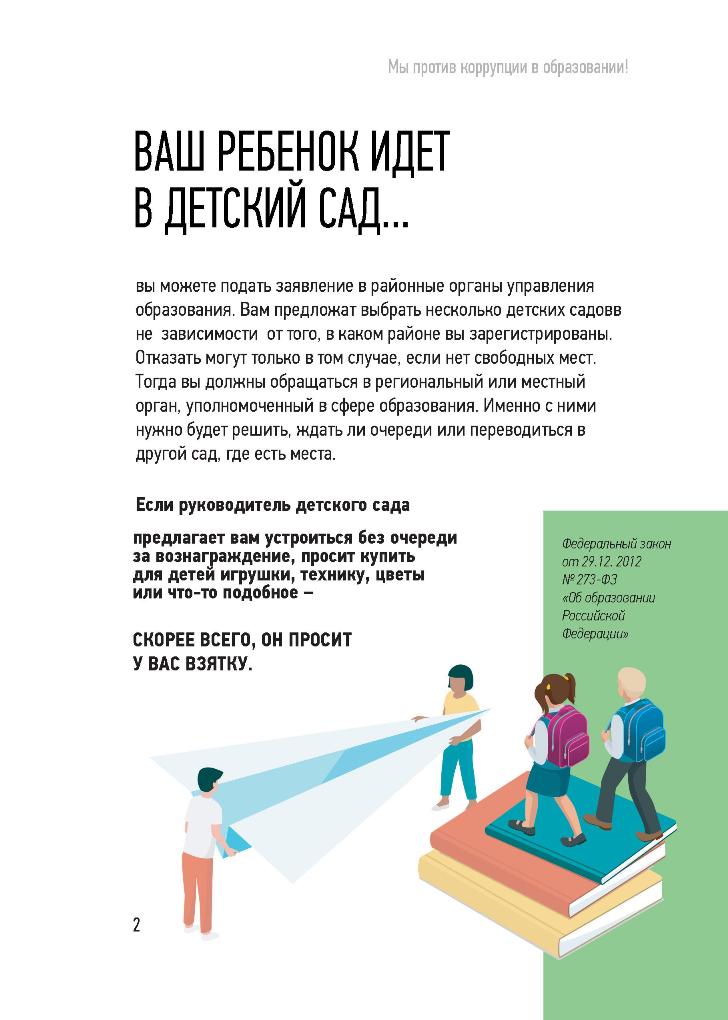 Мы против коррупции в образовании!

ВАШ РЕБЕНОК ИДЕТ В ДЕТСКИЙ САД...

вы можете подать заявление в районные органы управления образования. Вам предложат выбрать несколько детских садовв не зависимости от того, в каком районе вы зарегистрированы. Отказать могут только в том случае, если нет свободных мест. Тогда вы должны обращаться в региональный или местный орган, уполномоченный в сфере образования. Именно с ними нужно будет решить, ждать ли очереди или переводиться в другой сад, где есть места.

Если руководитель детского сада

предлагает вам устроиться без очереди за вознаграждение, просит купить для детей игрушки, технику, цветы или что-то подобное –

СКОРЕЕ ВСЕГО, ОН ПРОСИТ У ВАС ВЗЯТКУ.

Федеральный закон от 29.12.2012 № 273-ФЗ «Об образовании Российской Федерации»

2